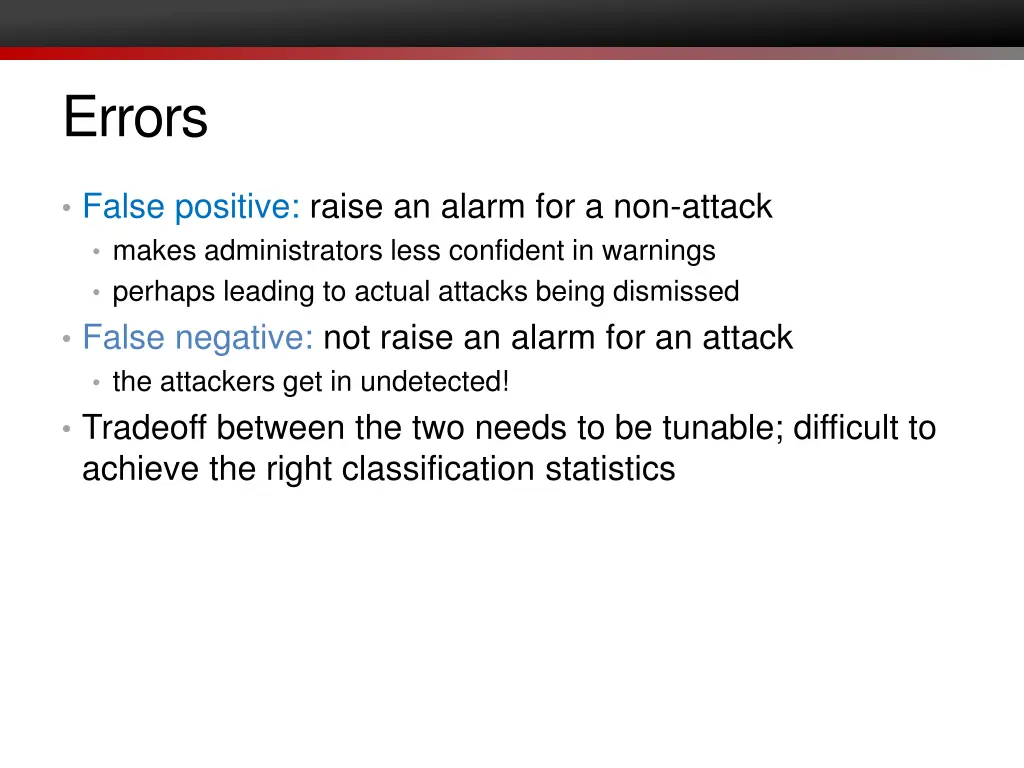 Errors

• False positive: raise an alarm for a non-attack
  • makes administrators less confident in warnings
  • perhaps leading to actual attacks being dismissed
• False negative: not raise an alarm for an attack
  • the attackers get in undetected!
• Tradeoff between the two needs to be tunable; difficult to achieve the right classification statistics